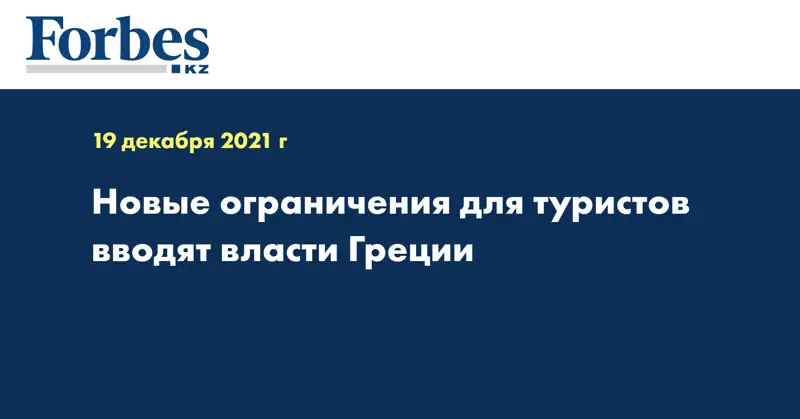 Forbes
KZ

19 декабря 2021 г

Новые ограничения для туристов вводят власти Греции